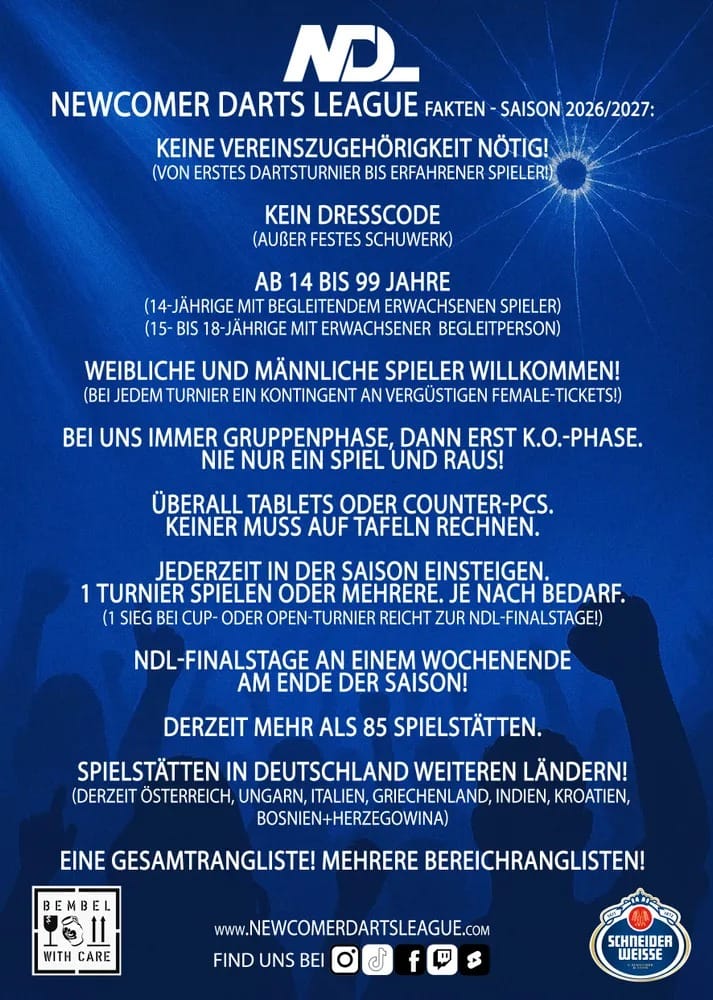 NDL

NEWCOMER DARTS LEAGUE FAKTEN - SAISON 2026/2027:

KEINE VEREINSZUGEHÖRIGKEIT NÖTIG!
(VON ERSTES DARTSTURNIER BIS ERFAHRENER SPIELER!)

KEIN DRESSCODE
(AUßER FESTES SCHUWERK)

AB 14 BIS 99 JAHRE
(14-JÄHRIGE MIT BEGLEITENDEM ERWACHSENEN SPIELER)
(15- BIS 18-JÄHRIGE MIT ERWACHSENER BEGLEITPERSON)

WEIBLICHE UND MÄNNLICHE SPIELER WILLKOMMEN!
(BEI JEDEM TURNIER EIN KONTINGENT AN VERGÜSTIGEN FEMALE-TICKETS!)

BEI UNS IMMER GRUPPENPHASE, DANN ERST K.O.-PHASE.
NIE NUR EIN SPIEL UND RAUS!

ÜBERALL TABLETS ODER COUNTER-PCS.
KEINER MUSS AUF TAFELN RECHNEN.

JEDERZEIT IN DER SAISON EINSTEIGEN.
1 TURNIER SPIELEN ODER MEHRERE. JE NACH BEDARF.
(1 SIEG BEI CUP- ODER OPEN-TURNIER REICHT ZUR NDL-FINALSTAGE!)

NDL-FINALSTAGE AN EINEM WOCHENENDE
AM ENDE DER SAISON!

DERZEIT MEHR ALS 85 SPIELSTÄTTEN.

SPIELSTÄTTEN IN DEUTSCHLAND WEITEREN LÄNDERN!
(DERZEIT ÖSTERREICH, UNGARN, ITALIEN, GRIECHENLAND, INDIEN, KROATIEN, BOSNIEN+HERZEGOWINA)

EINE GESAMTRANGLISTE! MEHRERE BEREICHRANGLISTEN!

BEMBEL
WITH CARE

www.NEWCOMERDARTSLEAGUE.com
FIND UNS BEI

SCHNEIDER WEISSE